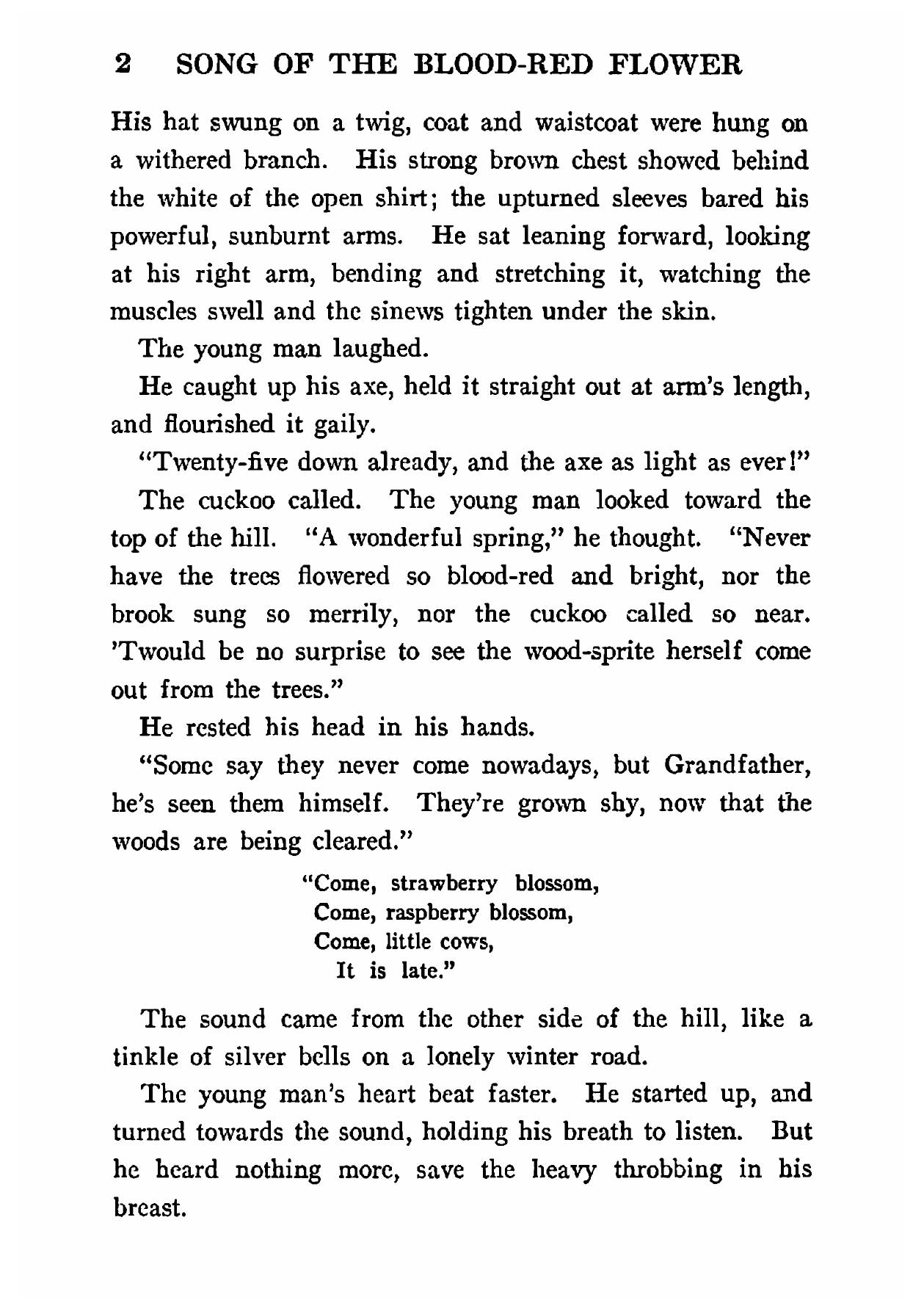 2 SONG OF THE BLOOD-RED FLOWER

His hat swung on a twig, coat and waistcoat were hung on a withered branch. His strong brown chest showed behind the white of the open shirt; the upturned sleeves bared his powerful, sunburnt arms. He sat leaning forward, looking at his right arm, bending and stretching it, watching the muscles swell and the sinews tighten under the skin.

The young man laughed.

He caught up his axe, held it straight out at arm's length, and flourished it gaily.

"Twenty-five down already, and the axe as light as ever!"

The cuckoo called. The young man looked toward the top of the hill. "A wonderful spring," he thought. "Never have the trees flowered so blood-red and bright, nor the brook sung so merrily, nor the cuckoo called so near. 'Twould be no surprise to see the wood-sprite herself come out from the trees."

He rested his head in his hands.

"Some say they never come nowadays, but Grandfather, he's seen them himself. They're grown shy, now that the woods are being cleared."

"Come, strawberry blossom,
Come, raspberry blossom,
Come, little cows,
It is late."

The sound came from the other side of the hill, like a tinkle of silver bells on a lonely winter road.

The young man's heart beat faster. He started up, and turned towards the sound, holding his breath to listen. But he heard nothing more, save the heavy throbbing in his breast.